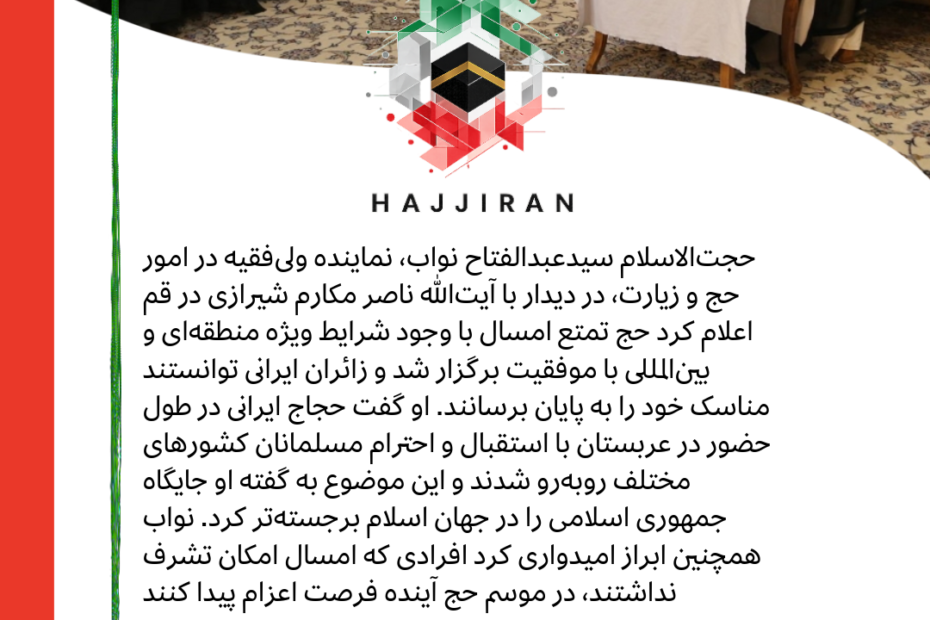 HAJJIRAN

حجت‌الاسلام سیدعبدالفتاح نواب، نماینده ولی‌فقیه در امور حج و زیارت، در دیدار با آیت‌الله ناصر مکارم شیرازی در قم اعلام کرد حج تمتع امسال با وجود شرایط ویژه منطقه‌ای و بین‌المللی با موفقیت برگزار شد و زائران ایرانی توانستند مناسک خود را به پایان برسانند. او گفت حجاج ایرانی در طول حضور در عربستان با استقبال و احترام مسلمانان کشورهای مختلف روبه‌رو شدند و این موضوع به گفته او جایگاه جمهوری اسلامی را در جهان اسلام برجسته‌تر کرد. نواب همچنین ابراز امیدواری کرد افرادی که امسال امکان تشرف نداشتند، در موسم حج آینده فرصت اعزام پیدا کنند